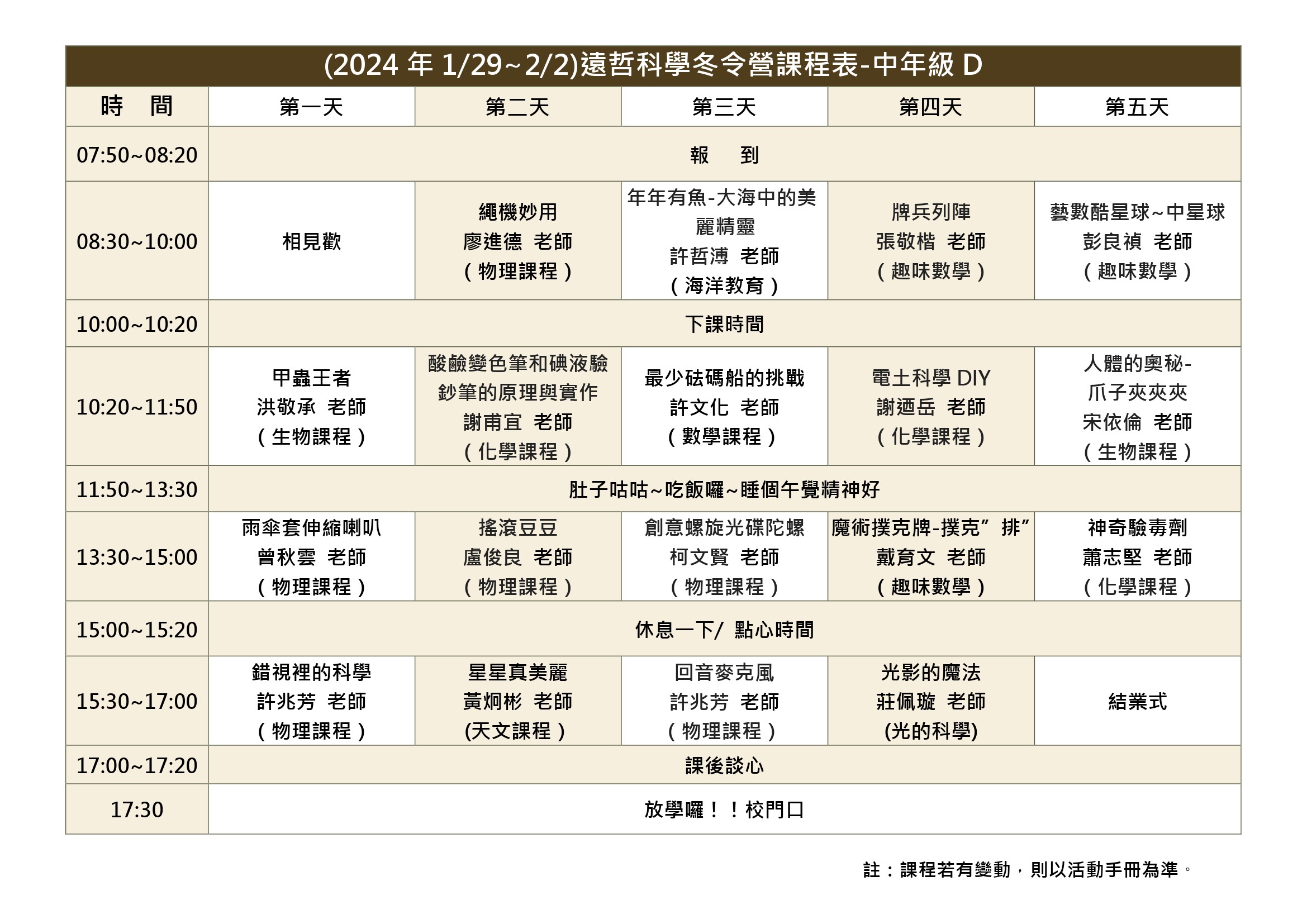 (2024 年 1/29~2/2)遠哲科學冬令營課程表-中年級 D

| 時　間 | 第一天 | 第二天 | 第三天 | 第四天 | 第五天 |
|---|---|---|---|---|---|
| 07:50~08:20 | 報　到 | | | | |
| 08:30~10:00 | 相見歡 | 繩機妙用 廖進德 老師 （物理課程） | 年年有魚-大海中的美麗精靈 許哲溥 老師 （海洋教育） | 牌兵列陣 張敬楷 老師 （趣味數學） | 藝數酷星球~中星球 彭良禎 老師 （趣味數學） |
| 10:00~10:20 | 下課時間 | | | | |
| 10:20~11:50 | 甲蟲王者 洪敬承 老師 （生物課程） | 酸鹼變色筆和碘液驗鈔筆的原理與實作 謝甫宜 老師 （化學課程） | 最少砝碼船的挑戰 許文化 老師 （數學課程） | 電土科學 DIY 謝迺岳 老師 （化學課程） | 人體的奧秘-爪子夾夾夾 宋依倫 老師 （生物課程） |
| 11:50~13:30 | 肚子咕咕~吃飯囉~睡個午覺精神好 | | | | |
| 13:30~15:00 | 雨傘套伸縮喇叭 曾秋雲 老師 （物理課程） | 搖滾豆豆 盧俊良 老師 （物理課程） | 創意螺旋光碟陀螺 柯文賢 老師 （物理課程） | 魔術撲克牌-撲克”排” 戴育文 老師 （趣味數學） | 神奇驗毒劑 蕭志堅 老師 （化學課程） |
| 15:00~15:20 | 休息一下/ 點心時間 | | | | |
| 15:30~17:00 | 錯視裡的科學 許兆芳 老師 （物理課程） | 星星真美麗 黃炯彬 老師 (天文課程） | 回音麥克風 許兆芳 老師 （物理課程） | 光影的魔法 莊佩璇 老師 (光的科學) | 結業式 |
| 17:00~17:20 | 課後談心 | | | | |
| 17:30 | 放學囉！！校門口 | | | | |

註：課程若有變動，則以活動手冊為準。